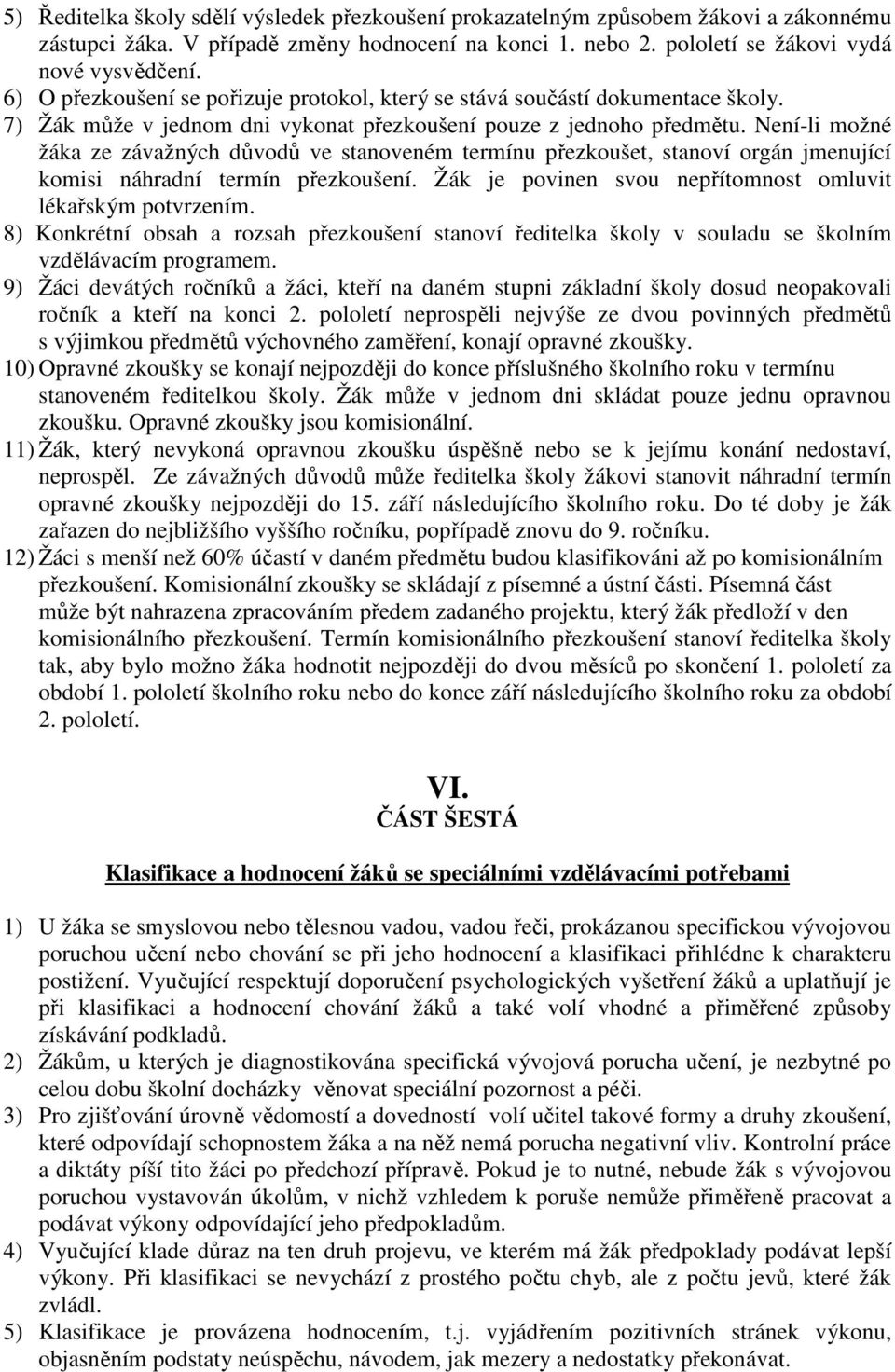 5) Ředitelka školy sdělí výsledek přezkoušení prokazatelným způsobem žákovi a zákonnému zástupci žáka. V případě změny hodnocení na konci 1. nebo 2. pololetí se žákovi vydá nové vysvědčení.
6) O přezkoušení se pořizuje protokol, který se stává součástí dokumentace školy.
7) Žák může v jednom dni vykonat přezkoušení pouze z jednoho předmětu. Není-li možné žáka ze závažných důvodů ve stanoveném termínu přezkoušet, stanoví orgán jmenující komisi náhradní termín přezkoušení. Žák je povinen svou nepřítomnost omluvit lékařským potvrzením.
8) Konkrétní obsah a rozsah přezkoušení stanoví ředitelka školy v souladu se školním vzdělávacím programem.
9) Žáci devátých ročníků a žáci, kteří na daném stupni základní školy dosud neopakovali ročník a kteří na konci 2. pololetí neprospěli nejvýše ze dvou povinných předmětů s výjimkou předmětů výchovného zaměření, konají opravné zkoušky.
10) Opravné zkoušky se konají nejpozději do konce příslušného školního roku v termínu stanoveném ředitelkou školy. Žák může v jednom dni skládat pouze jednu opravnou zkoušku. Opravné zkoušky jsou komisionální.
11) Žák, který nevykoná opravnou zkoušku úspěšně nebo se k jejímu konání nedostaví, neprospěl. Ze závažných důvodů může ředitelka školy žákovi stanovit náhradní termín opravné zkoušky nejpozději do 15. září následujícího školního roku. Do té doby je žák zařazen do nejbližšího vyššího ročníku, popřípadě znovu do 9. ročníku.
12) Žáci s menší než 60% účastí v daném předmětu budou klasifikováni až po komisionálním přezkoušení. Komisionální zkoušky se skládají z písemné a ústní části. Písemná část může být nahrazena zpracováním předem zadaného projektu, který žák předloží v den komisionálního přezkoušení. Termín komisionálního přezkoušení stanoví ředitelka školy tak, aby bylo možno žáka hodnotit nejpozději do dvou měsíců po skončení 1. pololetí za období 1. pololetí školního roku nebo do konce září následujícího školního roku za období 2. pololetí.

VI.
ČÁST ŠESTÁ

Klasifikace a hodnocení žáků se speciálními vzdělávacími potřebami

1) U žáka se smyslovou nebo tělesnou vadou, vadou řeči, prokázanou specifickou vývojovou poruchou učení nebo chování se při jeho hodnocení a klasifikaci přihlédne k charakteru postižení. Vyučující respektují doporučení psychologických vyšetření žáků a uplatňují je při klasifikaci a hodnocení chování žáků a také volí vhodné a přiměřené způsoby získávání podkladů.
2) Žákům, u kterých je diagnostikována specifická vývojová porucha učení, je nezbytné po celou dobu školní docházky věnovat speciální pozornost a péči.
3) Pro zjišťování úrovně vědomostí a dovedností volí učitel takové formy a druhy zkoušení, které odpovídají schopnostem žáka a na něž nemá porucha negativní vliv. Kontrolní práce a diktáty píší tito žáci po předchozí přípravě. Pokud je to nutné, nebude žák s vývojovou poruchou vystavován úkolům, v nichž vzhledem k poruše nemůže přiměřeně pracovat a podávat výkony odpovídající jeho předpokladům.
4) Vyučující klade důraz na ten druh projevu, ve kterém má žák předpoklady podávat lepší výkony. Při klasifikaci se nevychází z prostého počtu chyb, ale z počtu jevů, které žák zvládl.
5) Klasifikace je provázena hodnocením, t.j. vyjádřením pozitivních stránek výkonu, objasněním podstaty neúspěchu, návodem, jak mezery a nedostatky překonávat.